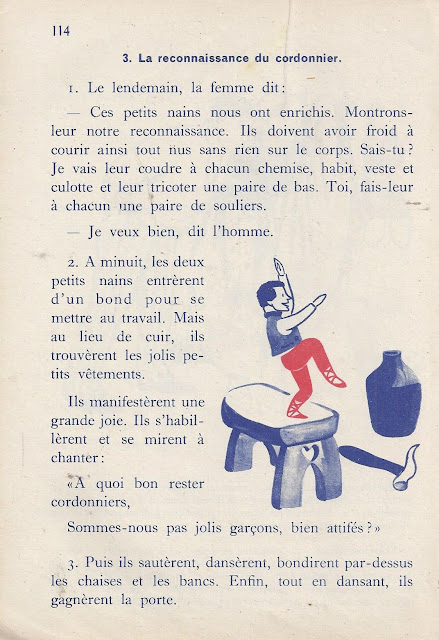 114

3. La reconnaissance du cordonnier.

1. Le lendemain, la femme dit :

— Ces petits nains nous ont enrichis. Montrons-leur notre reconnaissance. Ils doivent avoir froid à courir ainsi tout nus sans rien sur le corps. Sais-tu ? Je vais leur coudre à chacun chemise, habit, veste et culotte et leur tricoter une paire de bas. Toi, fais-leur à chacun une paire de souliers.

— Je veux bien, dit l'homme.

2. A minuit, les deux petits nains entrèrent d'un bond pour se mettre au travail. Mais au lieu de cuir, ils trouvèrent les jolis petits vêtements.

Ils manifestèrent une grande joie. Ils s'habillèrent et se mirent à chanter :

«A quoi bon rester cordonniers,

Sommes-nous pas jolis garçons, bien attifés ?»

3. Puis ils sautèrent, dansèrent, bondirent par-dessus les chaises et les bancs. Enfin, tout en dansant, ils gagnèrent la porte.